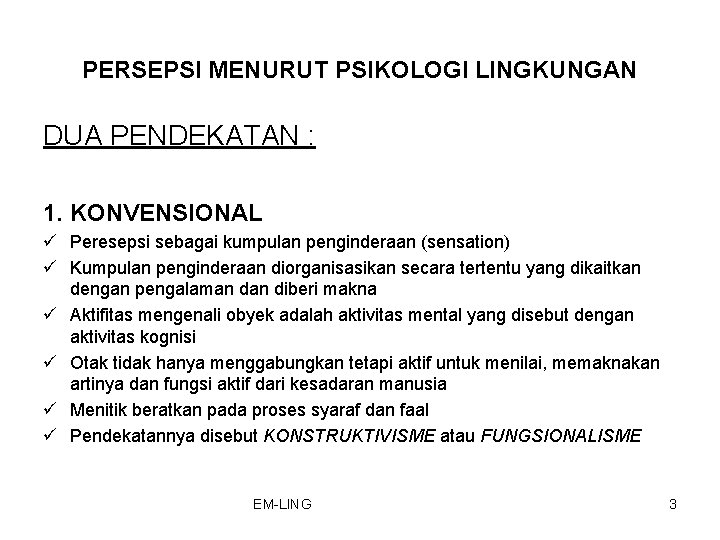 PERSEPSI MENURUT PSIKOLOGI LINGKUNGAN

DUA PENDEKATAN :

1. KONVENSIONAL

✓ Peresepsi sebagai kumpulan penginderaan (sensation)
✓ Kumpulan penginderaan diorganisasikan secara tertentu yang dikaitkan dengan pengalaman dan diberi makna
✓ Aktifitas mengenali obyek adalah aktivitas mental yang disebut dengan aktivitas kognisi
✓ Otak tidak hanya menggabungkan tetapi aktif untuk menilai, memaknakan artinya dan fungsi aktif dari kesadaran manusia
✓ Menitik beratkan pada proses syaraf dan faal
✓ Pendekatannya disebut KONSTRUKTIVISME atau FUNGSIONALISME

EM-LING

3